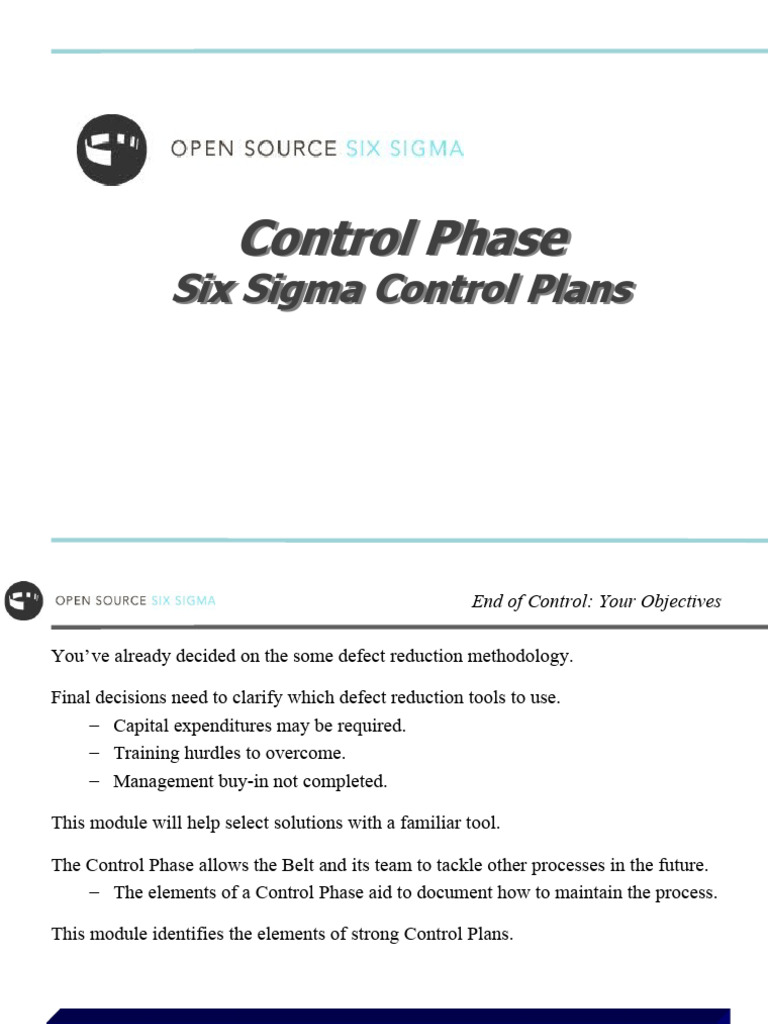 OPEN SOURCE SIX SIGMA

Control Phase
Six Sigma Control Plans

OPEN SOURCE SIX SIGMA

End of Control: Your Objectives

You've already decided on the some defect reduction methodology.

Final decisions need to clarify which defect reduction tools to use.
– Capital expenditures may be required.
– Training hurdles to overcome.
– Management buy-in not completed.

This module will help select solutions with a familiar tool.

The Control Phase allows the Belt and its team to tackle other processes in the future.
– The elements of a Control Phase aid to document how to maintain the process.

This module identifies the elements of strong Control Plans.